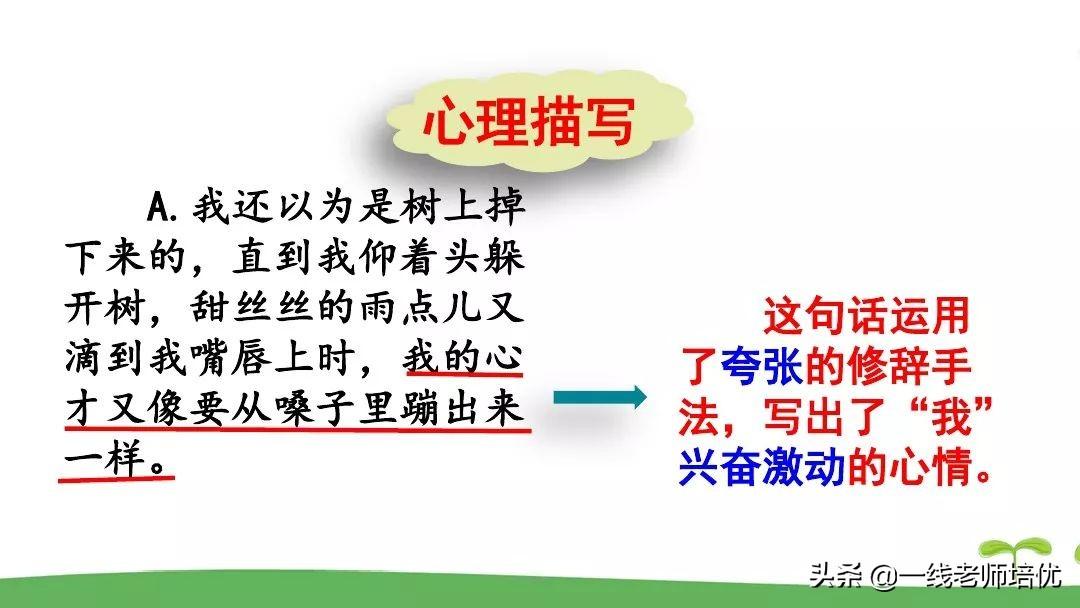 心理描写

A. 我还以为是树上掉下来的，直到我仰着头躲开树，甜丝丝的雨点儿又滴到我嘴唇上时，我的心才又像要从嗓子里蹦出来一样。

这句话运用了夸张的修辞手法，写出了“我”兴奋激动的心情。

头条 @一线老师培优